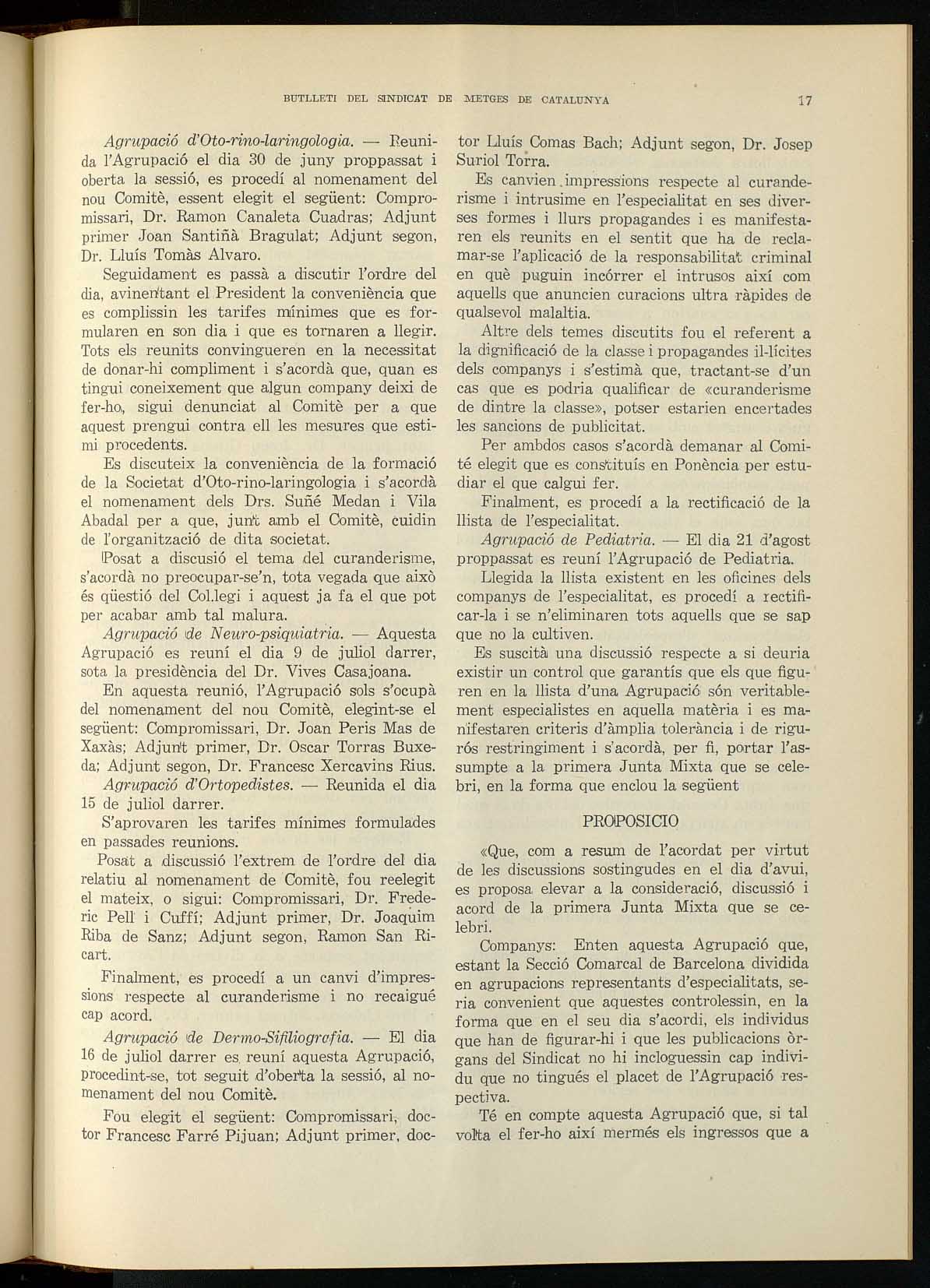 BUTLLETI DEL SINDICAT DE METGES DE CATALUNYA 17

Agrupació d'Oto-rino-laringologia. — Reunida l'Agrupació el dia 30 de juny proppassat i oberta la sessió, es procedí al nomenament del nou Comitè, essent elegit el següent: Compromissari, Dr. Ramon Canaleta Cuadras; Adjunt primer Joan Santiñà Bragulat; Adjunt segon, Dr. Lluís Tomàs Alvaro.

Seguidament es passà a discutir l'ordre del dia, avinentant el President la conveniència que es complissin les tarifes mínimes que es formularen en son dia i que es tornaren a llegir. Tots els reunits convingueren en la necessitat de donar-hi compliment i s'acordà que, quan es tingui coneixement que algun company deixi de fer-ho, sigui denunciat al Comitè per a que aquest prengui contra ell les mesures que estimi procedents.

Es discuteix la conveniència de la formació de la Societat d'Oto-rino-laringologia i s'acordà el nomenament dels Drs. Suñé Medan i Vila Abadal per a que, junt amb el Comitè, cuidin de l'organització de dita societat.

Posat a discusió el tema del curanderisme, s'acordà no preocupar-se'n, tota vegada que això és qüestió del Col.legi i aquest ja fa el que pot per acabar amb tal malura.

Agrupació de Neuro-psiquiatria. — Aquesta Agrupació es reuní el dia 9 de juliol darrer, sota la presidència del Dr. Vives Casajoana.

En aquesta reunió, l'Agrupació sols s'ocupà del nomenament del nou Comitè, elegint-se el següent: Compromissari, Dr. Joan Peris Mas de Xaxàs; Adjunt primer, Dr. Oscar Torras Buxeda; Adjunt segon, Dr. Francesc Xercavins Rius.

Agrupació d'Ortopedistes. — Reunida el dia 15 de juliol darrer.

S'aprovaren les tarifes mínimes formulades en passades reunions.

Posat a discussió l'extrem de l'ordre del dia relatiu al nomenament de Comitè, fou reelegit el mateix, o sigui: Compromissari, Dr. Frederic Pell i Cuffí; Adjunt primer, Dr. Joaquim Riba de Sanz; Adjunt segon, Ramon San Ricart.

Finalment, es procedí a un canvi d'impressions respecte al curanderisme i no recaigué cap acord.

Agrupació de Dermo-Sifiliografia. — El dia 16 de juliol darrer es reuní aquesta Agrupació, procedint-se, tot seguit d'oberta la sessió, al nomenament del nou Comitè.

Fou elegit el següent: Compromissari, doctor Francesc Farré Pijuan; Adjunt primer, doctor Lluís Comas Bach; Adjunt segon, Dr. Josep Suriol Torra.

Es canvien impressions respecte al curanderisme i intrusime en l'especialitat en ses diverses formes i llurs propagandes i es manifestaren els reunits en el sentit que ha de reclamar-se l'aplicació de la responsabilitat criminal en què puguin incórrer el intrusos així com aquells que anuncien curacions ultra ràpides de qualsevol malaltia.

Altre dels temes discutits fou el referent a la dignificació de la classe i propagandes il-lícites dels companys i s'estimà que, tractant-se d'un cas que es podria qualificar de «curanderisme de dintre la classe», potser estarien encertades les sancions de publicitat.

Per ambdos casos s'acordà demanar al Comité elegit que es constituís en Ponència per estudiar el que calgui fer.

Finalment, es procedí a la rectificació de la llista de l'especialitat.

Agrupació de Pediatria. — El dia 21 d'agost proppassat es reuní l'Agrupació de Pediatria.

Llegida la llista existent en les oficines dels companys de l'especialitat, es procedí a rectificar-la i se n'eliminaren tots aquells que se sap que no la cultiven.

Es suscità una discussió respecte a si deuria existir un control que garantís que els que figuren en la llista d'una Agrupació són veritablement especialistes en aquella matèria i es manifestaren criteris d'àmplia tolerància i de rigurós restringiment i s'acordà, per fi, portar l'assumpte a la primera Junta Mixta que se celebri, en la forma que enclou la següent

PROPOSICIO

«Que, com a resum de l'acordat per virtut de les discussions sostingudes en el dia d'avui, es proposa elevar a la consideració, discussió i acord de la primera Junta Mixta que se celebri.

Companys: Enten aquesta Agrupació que, estant la Secció Comarcal de Barcelona dividida en agrupacions representants d'especialitats, seria convenient que aquestes controlessin, en la forma que en el seu dia s'acordi, els individus que han de figurar-hi i que les publicacions òrgans del Sindicat no hi incloguessin cap individu que no tingués el placet de l'Agrupació respectiva.

Té en compte aquesta Agrupació que, si tal volta el fer-ho així mermés els ingressos que a